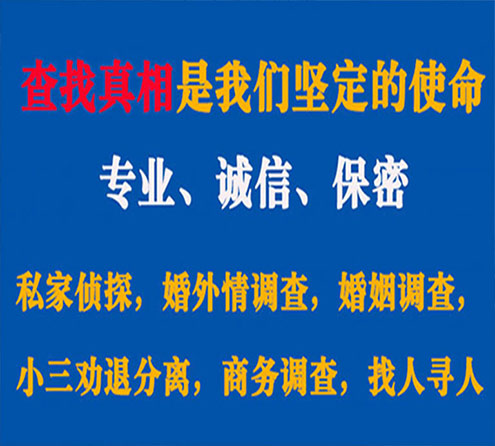 查找真相是我们坚定的使命

专业、诚信、保密

私家侦探，婚外情调查，婚姻调查，

小三劝退分离，商务调查，找人寻人